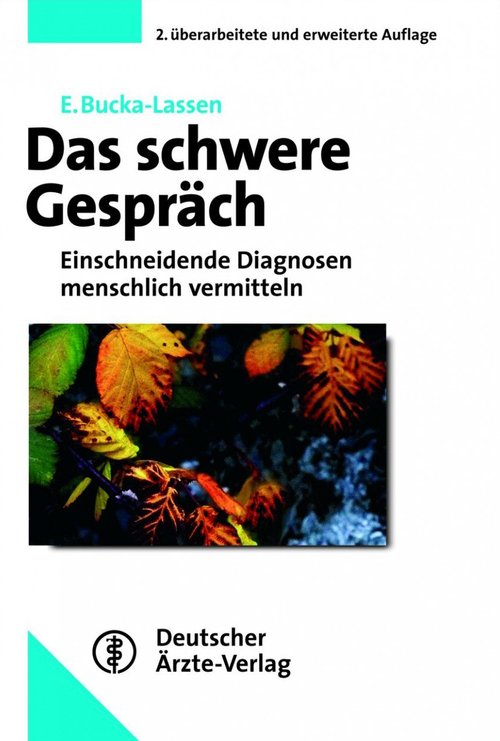 2. überarbeitete und erweiterte Auflage

E. Bucka-Lassen

Das schwere Gespräch

Einschneidende Diagnosen menschlich vermitteln

Deutscher Ärzte-Verlag